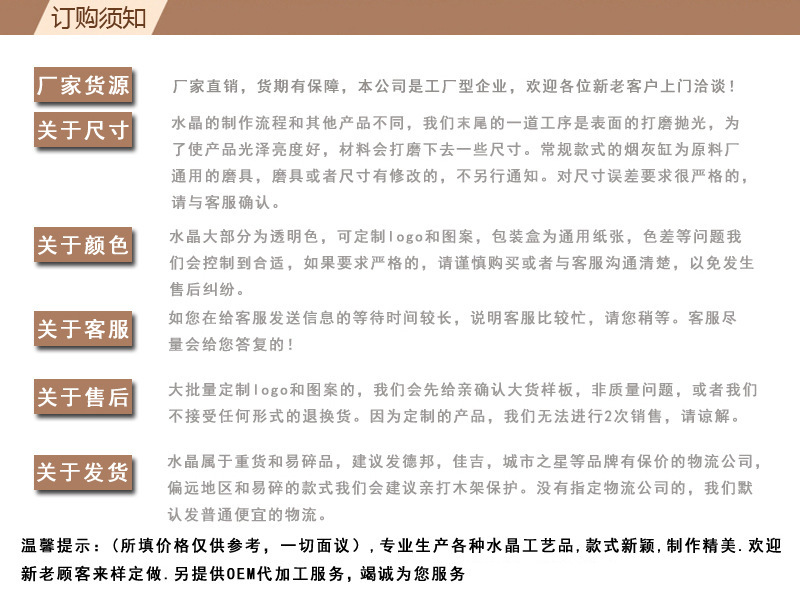 订购须知

厂家货源
厂家直销，货期有保障，本公司是工厂型企业，欢迎各位新老客户上门洽谈！

关于尺寸
水晶的制作流程和其他产品不同，我们末尾的一道工序是表面的打磨抛光，为了使产品光泽亮度好，材料会打磨下去一些尺寸。常规款式的烟灰缸为原料厂通用的磨具，磨具或者尺寸有修改的，不另行通知。对尺寸误差要求很严格的，请与客服确认。

关于颜色
水晶大部分为透明色，可定制logo和图案，包装盒为通用纸张，色差等问题我们会控制到合适，如果要求严格的，请谨慎购买或者与客服沟通清楚，以免发生售后纠纷。

关于客服
如您在给客服发送信息的等待时间较长，说明客服比较忙，请您稍等。客服尽量会给您答复的！

关于售后
大批量定制logo和图案的，我们会先给亲确认大货样板，非质量问题，或者我们不接受任何形式的退换货。因为定制的产品，我们无法进行2次销售，请谅解。

关于发货
水晶属于重货和易碎品，建议发德邦，佳吉，城市之星等品牌有保价的物流公司，偏远地区和易碎的款式我们会建议亲打木架保护。没有指定物流公司的，我们默认发普通便宜的物流。

温馨提示：（所填价格仅供参考，一切面议），专业生产各种水晶工艺品，款式新颖，制作精美.欢迎新老顾客来样定做.另提供OEM代加工服务，竭诚为您服务